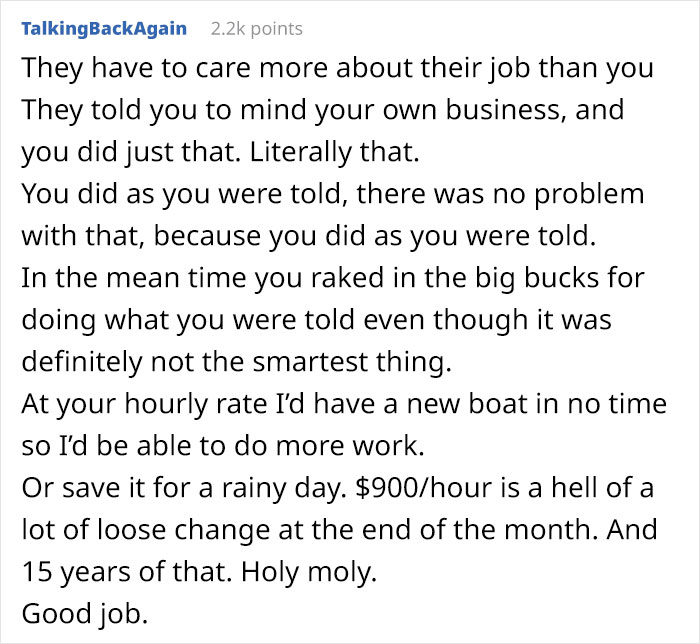 TalkingBackAgain 2.2k points

They have to care more about their job than you
They told you to mind your own business, and you did just that. Literally that.
You did as you were told, there was no problem with that, because you did as you were told.
In the mean time you raked in the big bucks for doing what you were told even though it was definitely not the smartest thing.
At your hourly rate I'd have a new boat in no time so I'd be able to do more work.
Or save it for a rainy day. \$900/hour is a hell of a lot of loose change at the end of the month. And 15 years of that. Holy moly.
Good job.